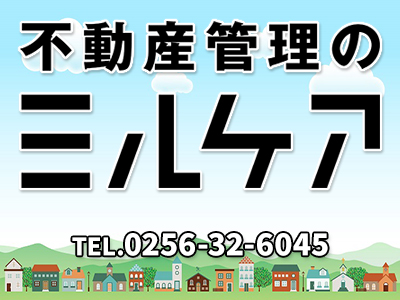 不動産管理の
ミルケア

TEL.0256-32-6045